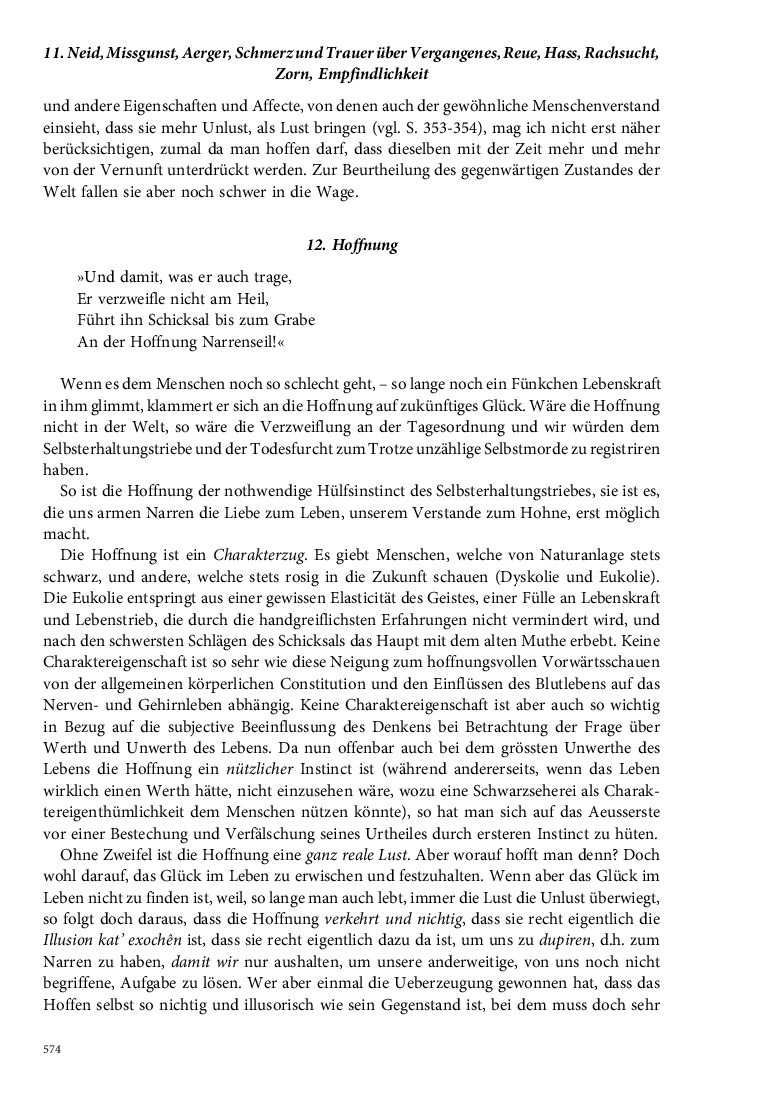 11. Neid, Missgunst, Aerger, Schmerz und Trauer über Vergangenes, Reue, Hass, Rachsucht, Zorn, Empfindlichkeit

und andere Eigenschaften und Affecte, von denen auch der gewöhnliche Menschenverstand einsieht, dass sie mehr Unlust, als Lust bringen (vgl. S. 353-354), mag ich nicht erst näher berücksichtigen, zumal da man hoffen darf, dass dieselben mit der Zeit mehr und mehr von der Vernunft unterdrückt werden. Zur Beurtheilung des gegenwärtigen Zustandes der Welt fallen sie aber noch schwer in die Wage.

12. Hoffnung

»Und damit, was er auch trage,
Er verzweifle nicht am Heil,
Führt ihn Schicksal bis zum Grabe
An der Hoffnung Narrenseil!«

Wenn es dem Menschen noch so schlecht geht, – so lange noch ein Fünkchen Lebenskraft in ihm glimmt, klammert er sich an die Hoffnung auf zukünftiges Glück. Wäre die Hoffnung nicht in der Welt, so wäre die Verzweiflung an der Tagesordnung und wir würden dem Selbsterhaltungstriebe und der Todesfurcht zum Trotze unzählige Selbstmorde zu registriren haben.

So ist die Hoffnung der nothwendige Hülfsinstinct des Selbsterhaltungstriebes, sie ist es, die uns armen Narren die Liebe zum Leben, unserem Verstande zum Hohne, erst möglich macht.

Die Hoffnung ist ein Charakterzug. Es giebt Menschen, welche von Naturanlage stets schwarz, und andere, welche stets rosig in die Zukunft schauen (Dyskolie und Eukolie). Die Eukolie entspringt aus einer gewissen Elasticität des Geistes, einer Fülle an Lebenskraft und Lebenstrieb, die durch die handgreiflichsten Erfahrungen nicht vermindert wird, und nach den schwersten Schlägen des Schicksals das Haupt mit dem alten Muthe erbebt. Keine Charaktereigenschaft ist so sehr wie diese Neigung zum hoffnungsvollen Vorwärtsschauen von der allgemeinen körperlichen Constitution und den Einflüssen des Blutlebens auf das Nerven- und Gehirnleben abhängig. Keine Charaktereigenschaft ist aber auch so wichtig in Bezug auf die subjective Beeinflussung des Denkens bei Betrachtung der Frage über Werth und Unwerth des Lebens. Da nun offenbar auch bei dem grössten Unwerthe des Lebens die Hoffnung ein nützlicher Instinct ist (während andererseits, wenn das Leben wirklich einen Werth hätte, nicht einzusehen wäre, wozu eine Schwarzseherei als Charaktereigenthümlichkeit dem Menschen nützen könnte), so hat man sich auf das Aeusserste vor einer Bestechung und Verfälschung seines Urtheiles durch ersteren Instinct zu hüten.

Ohne Zweifel ist die Hoffnung eine ganz reale Lust. Aber worauf hofft man denn? Doch wohl darauf, das Glück im Leben zu erwischen und festzuhalten. Wenn aber das Glück im Leben nicht zu finden ist, weil, so lange man auch lebt, immer die Lust die Unlust überwiegt, so folgt doch daraus, dass die Hoffnung verkehrt und nichtig, dass sie recht eigentlich die Illusion kat' exochên ist, dass sie recht eigentlich dazu da ist, um uns zu dupiren, d.h. zum Narren zu haben, damit wir nur aushalten, um unsere anderweitige, von uns noch nicht begriffene, Aufgabe zu lösen. Wer aber einmal die Ueberzeugung gewonnen hat, dass das Hoffen selbst so nichtig und illusorisch wie sein Gegenstand ist, bei dem muss doch sehr

574